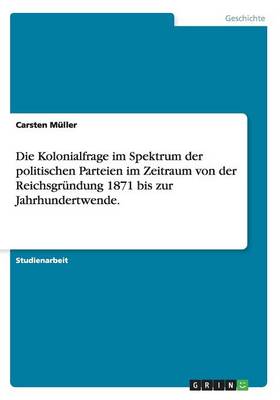 Geschichte

Carsten Müller

Die Kolonialfrage im Spektrum der politischen Parteien im Zeitraum von der Reichsgründung 1871 bis zur Jahrhundertwende.

Studienarbeit

GRIN